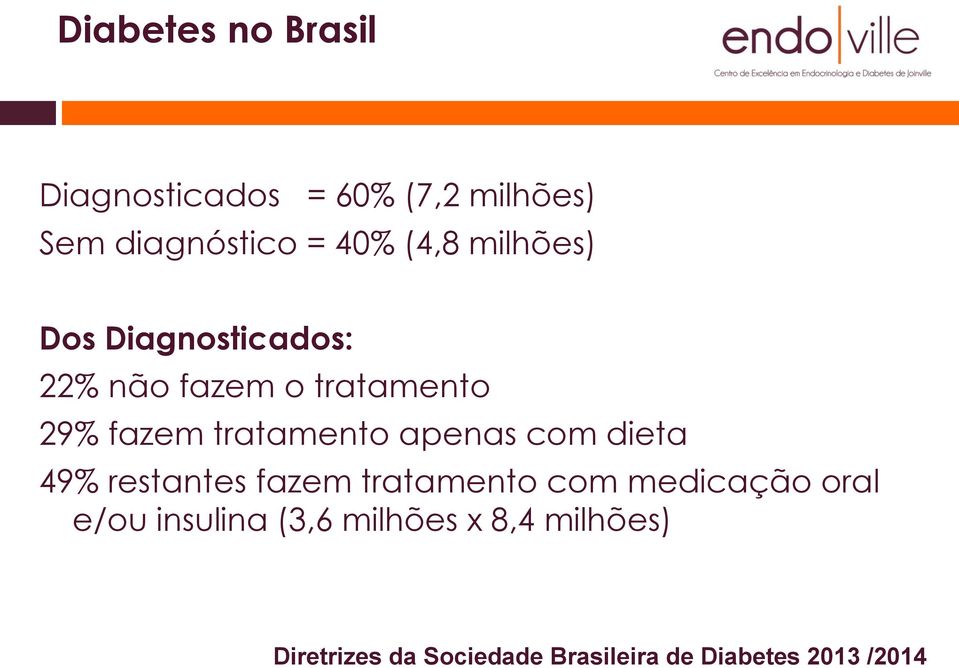 Diabetes no Brasil

endo|ville
Centro de Excelência em Endocrinologia e Diabetes de Joinville

Diagnosticados = 60% (7,2 milhões)
Sem diagnóstico = 40% (4,8 milhões)

Dos Diagnosticados:
22% não fazem o tratamento
29% fazem tratamento apenas com dieta
49% restantes fazem tratamento com medicação oral e/ou insulina (3,6 milhões x 8,4 milhões)

Diretrizes da Sociedade Brasileira de Diabetes 2013 /2014